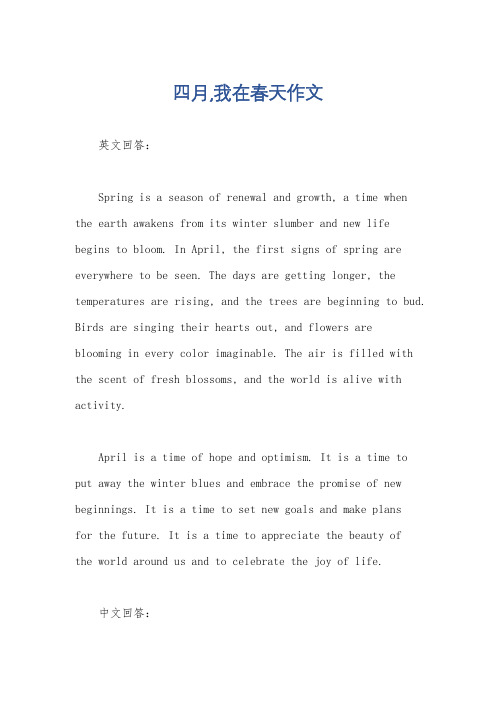 四月,我在春天作文

英文回答:

Spring is a season of renewal and growth, a time when the earth awakens from its winter slumber and new life begins to bloom. In April, the first signs of spring are everywhere to be seen. The days are getting longer, the temperatures are rising, and the trees are beginning to bud. Birds are singing their hearts out, and flowers are blooming in every color imaginable. The air is filled with the scent of fresh blossoms, and the world is alive with activity.

April is a time of hope and optimism. It is a time to put away the winter blues and embrace the promise of new beginnings. It is a time to set new goals and make plans for the future. It is a time to appreciate the beauty of the world around us and to celebrate the joy of life.

中文回答: